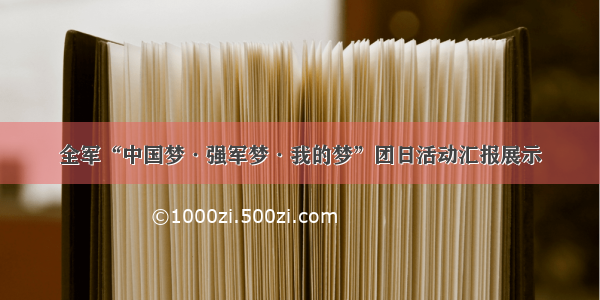 全军“中国梦·强军梦·我的梦”团日活动汇报展示

©1000zi.500zi.com